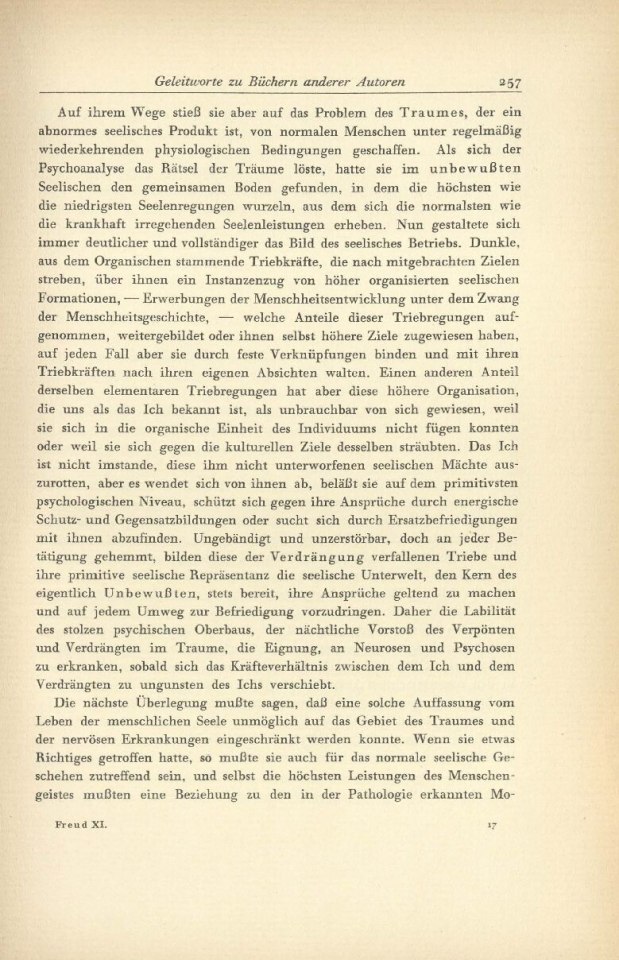 Geleitworte zu Büchern anderer Autoren 257

Auf ihrem Wege stieß sie aber auf das Problem des Traumes, der ein abnormes seelisches Produkt ist, von normalen Menschen unter regelmäßig wiederkehrenden physiologischen Bedingungen geschaffen. Als sich der Psychoanalyse das Rätsel der Träume löste, hatte sie im unbewußten Seelischen den gemeinsamen Boden gefunden, in dem die höchsten wie die niedrigsten Seelenregungen wurzeln, aus dem sich die normalsten wie die krankhaft irregehenden Seelenleistungen erheben. Nun gestaltete sich immer deutlicher und vollständiger das Bild des seelisches Betriebs. Dunkle, aus dem Organischen stammende Triebkräfte, die nach mitgebrachten Zielen streben, über ihnen ein Instanzenzug von höher organisierten seelischen Formationen, — Erwerbungen der Menschheitsentwicklung unter dem Zwang der Menschheitsgeschichte, — welche Anteile dieser Triebregungen aufgenommen, weitergebildet oder ihnen selbst höhere Ziele zugewiesen haben, auf jeden Fall aber sie durch feste Verknüpfungen binden und mit ihren Triebkräften nach ihren eigenen Absichten walten. Einen anderen Anteil derselben elementaren Triebregungen hat aber diese höhere Organisation, die uns als das Ich bekannt ist, als unbrauchbar von sich gewiesen, weil sie sich in die organische Einheit des Individuums nicht fügen konnten oder weil sie sich gegen die kulturellen Ziele desselben sträubten. Das Ich ist nicht imstande, diese ihm nicht unterworfenen seelischen Mächte auszurotten, aber es wendet sich von ihnen ab, beläßt sie auf dem primitivsten psychologischen Niveau, schützt sich gegen ihre Ansprüche durch energische Schutz- und Gegensatzbildungen oder sucht sich durch Ersatzbefriedigungen mit ihnen abzufinden. Ungebändigt und unzerstörbar, doch an jeder Betätigung gehemmt, bilden diese der Verdrängung verfallenen Triebe und ihre primitive seelische Repräsentanz die seelische Unterwelt, den Kern des eigentlich Unbewußten, stets bereit, ihre Ansprüche geltend zu machen und auf jedem Umweg zur Befriedigung vorzudringen. Daher die Labilität des stolzen psychischen Oberbaus, der nächtliche Vorstoß des Verpönten und Verdrängten im Traume, die Eignung, an Neurosen und Psychosen zu erkranken, sobald sich das Kräfteverhältnis zwischen dem Ich und dem Verdrängten zu ungunsten des Ichs verschiebt.

Die nächste Überlegung mußte sagen, daß eine solche Auffassung vom Leben der menschlichen Seele unmöglich auf das Gebiet des Traumes und der nervösen Erkrankungen eingeschränkt werden konnte. Wenn sie etwas Richtiges getroffen hatte, so mußte sie auch für das normale seelische Geschehen zutreffend sein, und selbst die höchsten Leistungen des Menschengeistes mußten eine Beziehung zu den in der Pathologie erkannten Mo-

Freud XI. 17